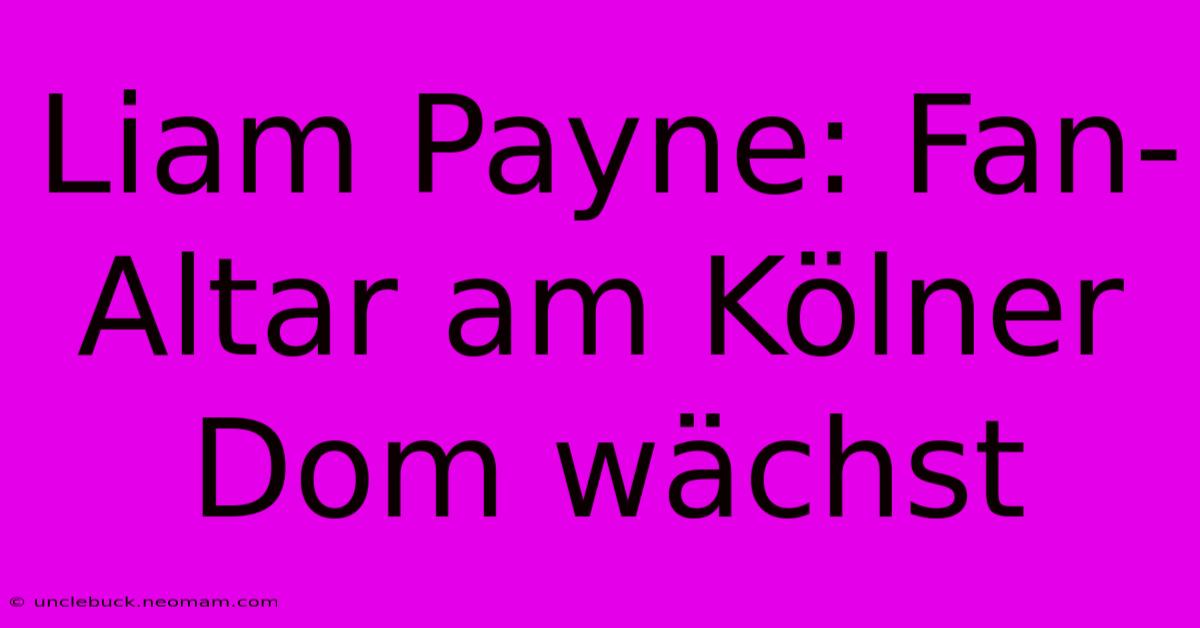 Liam Payne: Fan-Altar am Kölner Dom wächst

© unclebuck.neomam.com